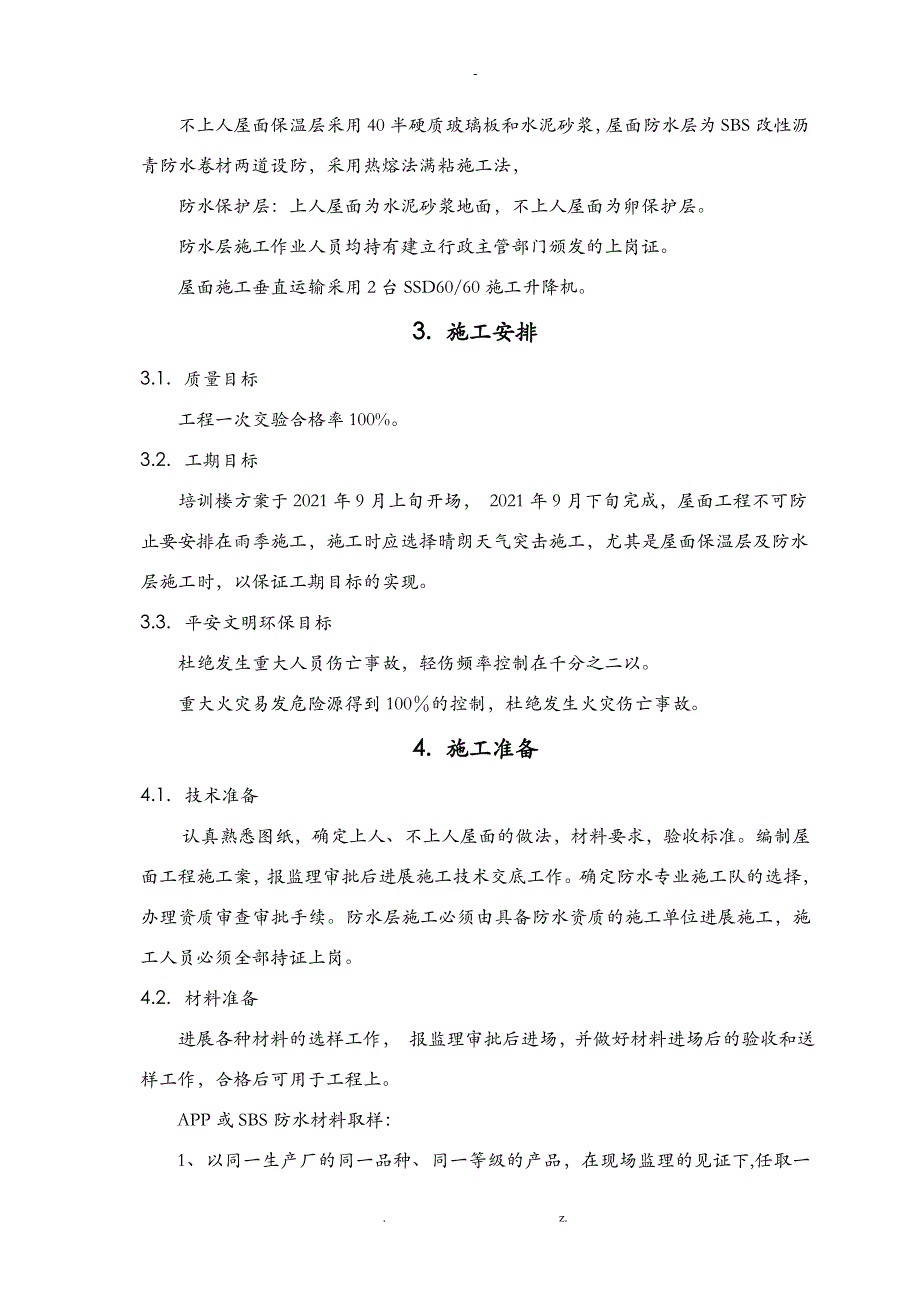 -

不上人屋面保温层采用40半硬质玻璃板和水泥砂浆,屋面防水层为SBS改性沥青防水卷材两道设防，采用热熔法满粘施工法，

防水保护层：上人屋面为水泥砂浆地面，不上人屋面为卵保护层。

防水层施工作业人员均持有建立行政主管部门颁发的上岗证。

屋面施工垂直运输采用2台SSD60/60施工升降机。

3. 施工安排

3.1. 质量目标

工程一次交验合格率100%。

3.2. 工期目标

培训楼方案于2021年9月上旬开场， 2021年9月下旬完成，屋面工程不可防止要安排在雨季施工，施工时应选择晴朗天气突击施工，尤其是屋面保温层及防水层施工时，以保证工期目标的实现。

3.3. 平安文明环保目标

杜绝发生重大人员伤亡事故，轻伤频率控制在千分之二以。

重大火灾易发危险源得到100％的控制，杜绝发生火灾伤亡事故。

4. 施工准备

4.1. 技术准备

认真熟悉图纸，确定上人、不上人屋面的做法，材料要求，验收标准。编制屋面工程施工案，报监理审批后进展施工技术交底工作。确定防水专业施工队的选择，办理资质审查审批手续。防水层施工必须由具备防水资质的施工单位进展施工，施工人员必须全部持证上岗。

4.2. 材料准备

进展各种材料的选样工作， 报监理审批后进场，并做好材料进场后的验收和送样工作，合格后可用于工程上。

APP或SBS防水材料取样:

1、以同一生产厂的同一品种、同一等级的产品，在现场监理的见证下,任取一

. z.